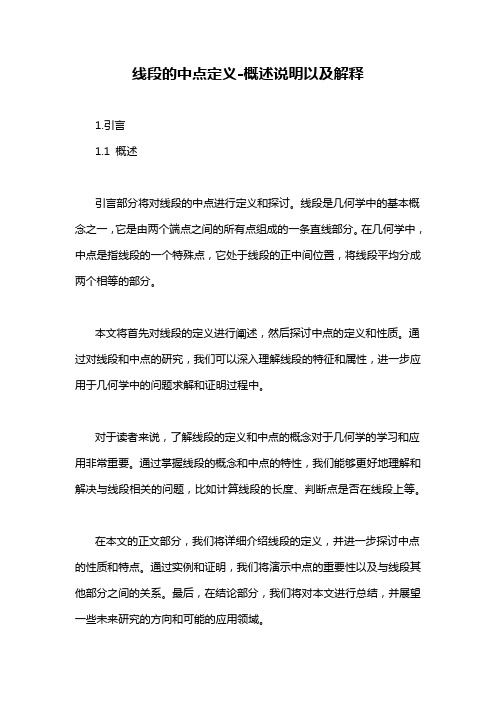 线段的中点定义-概述说明以及解释

1.引言

1.1 概述

引言部分将对线段的中点进行定义和探讨。线段是几何学中的基本概念之一，它是由两个端点之间的所有点组成的一条直线部分。在几何学中，中点是指线段的一个特殊点，它处于线段的正中间位置，将线段平均分成两个相等的部分。

本文将首先对线段的定义进行阐述，然后探讨中点的定义和性质。通过对线段和中点的研究，我们可以深入理解线段的特征和属性，进一步应用于几何学中的问题求解和证明过程中。

对于读者来说，了解线段的定义和中点的概念对于几何学的学习和应用非常重要。通过掌握线段的概念和中点的特性，我们能够更好地理解和解决与线段相关的问题，比如计算线段的长度、判断点是否在线段上等。

在本文的正文部分，我们将详细介绍线段的定义，并进一步探讨中点的性质和特点。通过实例和证明，我们将演示中点的重要性以及与线段其他部分之间的关系。最后，在结论部分，我们将对本文进行总结，并展望一些未来研究的方向和可能的应用领域。